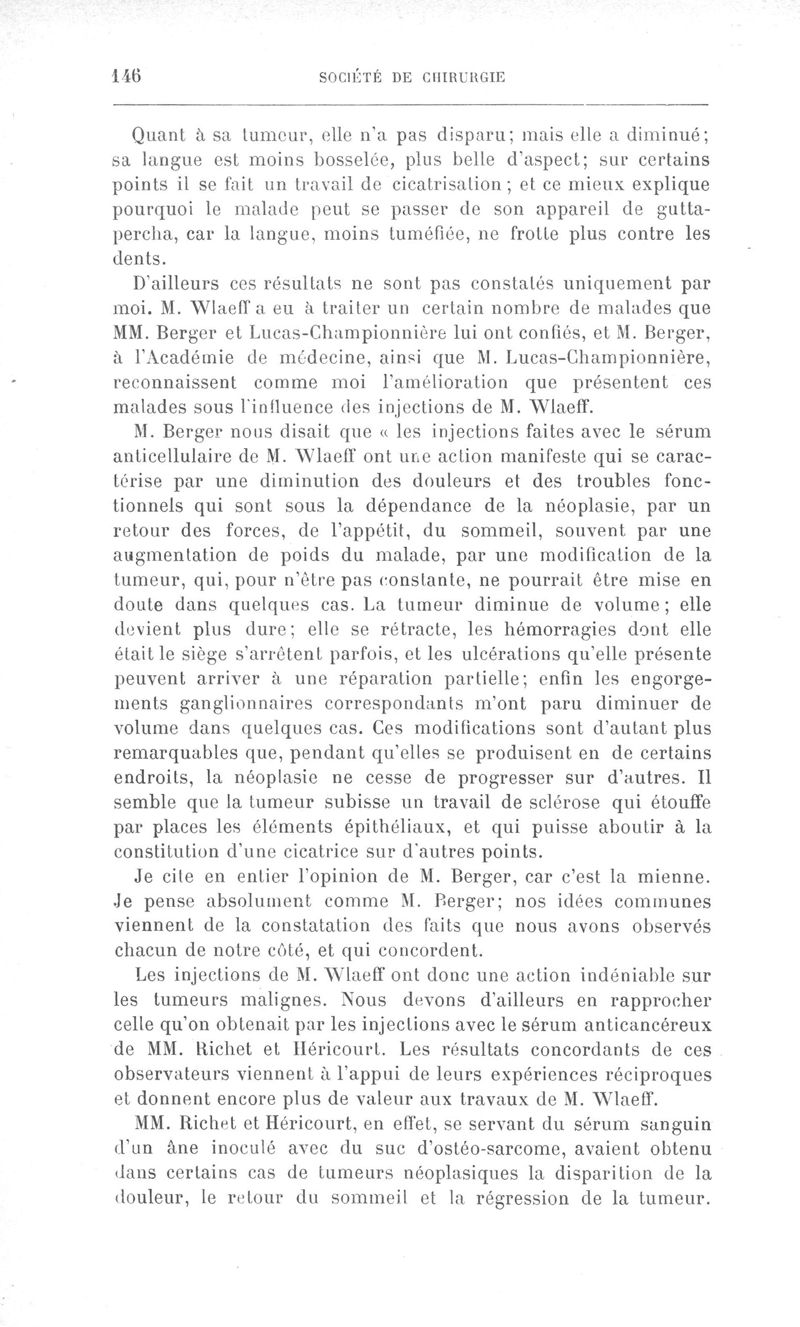 146 SOCIÉTÉ DE CHIRURGIE

Quant à sa tumeur, elle n'a pas disparu; mais elle a diminué; sa langue est moins bosselée, plus belle d'aspect; sur certains points il se fait un travail de cicatrisation; et ce mieux explique pourquoi le malade peut se passer de son appareil de gutta-percha, car la langue, moins tuméfiée, ne frotte plus contre les dents.

D'ailleurs ces résultats ne sont pas constatés uniquement par moi. M. Wlaeff a eu à traiter un certain nombre de malades que MM. Berger et Lucas-Championnière lui ont confiés, et M. Berger, à l'Académie de médecine, ainsi que M. Lucas-Championnière, reconnaissent comme moi l'amélioration que présentent ces malades sous l'influence des injections de M. Wlaeff.

M. Berger nous disait que « les injections faites avec le sérum anticellulaire de M. Wlaeff ont une action manifeste qui se caractérise par une diminution des douleurs et des troubles fonctionnels qui sont sous la dépendance de la néoplasie, par un retour des forces, de l'appétit, du sommeil, souvent par une augmentation de poids du malade, par une modification de la tumeur, qui, pour n'être pas constante, ne pourrait être mise en doute dans quelques cas. La tumeur diminue de volume; elle devient plus dure; elle se rétracte, les hémorragies dont elle était le siège s'arrêtent parfois, et les ulcérations qu'elle présente peuvent arriver à une réparation partielle; enfin les engorgements ganglionnaires correspondants m'ont paru diminuer de volume dans quelques cas. Ces modifications sont d'autant plus remarquables que, pendant qu'elles se produisent en de certains endroits, la néoplasie ne cesse de progresser sur d'autres. Il semble que la tumeur subisse un travail de sclérose qui étouffe par places les éléments épithéliaux, et qui puisse aboutir à la constitution d'une cicatrice sur d'autres points.

Je cite en entier l'opinion de M. Berger, car c'est la mienne. Je pense absolument comme M. Berger; nos idées communes viennent de la constatation des faits que nous avons observés chacun de notre côté, et qui concordent.

Les injections de M. Wlaeff ont donc une action indéniable sur les tumeurs malignes. Nous devons d'ailleurs en rapprocher celle qu'on obtenait par les injections avec le sérum anticancéreux de MM. Richet et Héricourt. Les résultats concordants de ces observateurs viennent à l'appui de leurs expériences réciproques et donnent encore plus de valeur aux travaux de M. Wlaeff.

MM. Richet et Héricourt, en effet, se servant du sérum sanguin d'un âne inoculé avec du suc d'ostéo-sarcome, avaient obtenu dans certains cas de tumeurs néoplasiques la disparition de la douleur, le retour du sommeil et la régression de la tumeur.